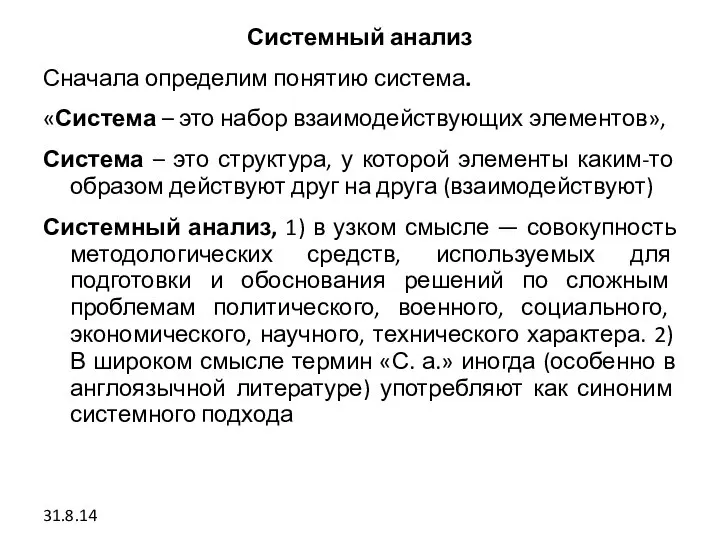 Системный анализ

Сначала определим понятию система.

«Система – это набор взаимодействующих элементов»,

Система – это структура, у которой элементы каким-то образом действуют друг на друга (взаимодействуют)

Системный анализ, 1) в узком смысле — совокупность методологических средств, используемых для подготовки и обоснования решений по сложным проблемам политического, военного, социального, экономического, научного, технического характера. 2) В широком смысле термин «С. а.» иногда (особенно в англоязычной литературе) употребляют как синоним системного подхода

31.8.14